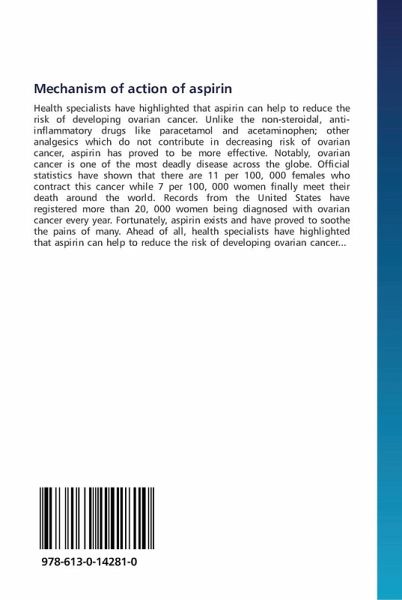 Mechanism of action of aspirin

Health specialists have highlighted that aspirin can help to reduce the risk of developing ovarian cancer. Unlike the non-steroidal, anti-inflammatory drugs like paracetamol and acetaminophen; other analgesics which do not contribute in decreasing risk of ovarian cancer, aspirin has proved to be more effective. Notably, ovarian cancer is one of the most deadly disease across the globe. Official statistics have shown that there are 11 per 100, 000 females who contract this cancer while 7 per 100, 000 women finally meet their death around the world. Records from the United States have registered more than 20, 000 women being diagnosed with ovarian cancer every year. Fortunately, aspirin exists and have proved to soothe the pains of many. Ahead of all, health specialists have highlighted that aspirin can help to reduce the risk of developing ovarian cancer...

978-613-0-14281-0